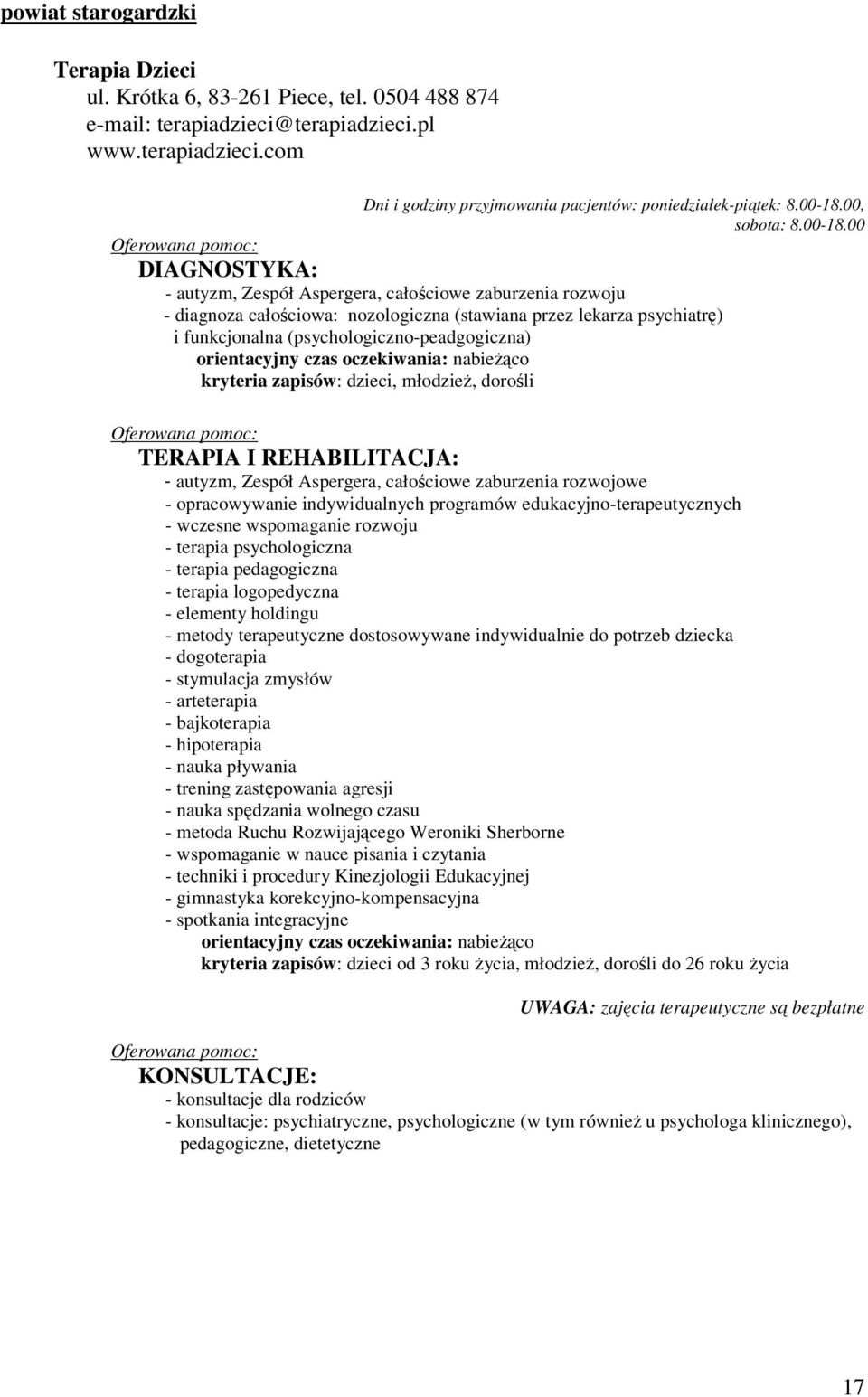 powiat starogardzki

Terapia Dzieci
ul. Krótka 6, 83-261 Piece, tel. 0504 488 874
e-mail: terapiadzieci@terapiadzieci.pl
www.terapiadzieci.com

Dni i godziny przyjmowania pacjentów: poniedziałek-piątek: 8.00-18.00, sobota: 8.00-18.00

Oferowana pomoc:
DIAGNOSTYKA:
- autyzm, Zespół Aspergera, całościowe zaburzenia rozwoju
- diagnoza całościowa: nozologiczna (stawiana przez lekarza psychiatrę) i funkcjonalna (psychologiczno-peadgogiczna)
orientacyjny czas oczekiwania: nabieżąco
kryteria zapisów: dzieci, młodzież, dorośli

Oferowana pomoc:
TERAPIA I REHABILITACJA:
- autyzm, Zespół Aspergera, całościowe zaburzenia rozwojowe
- opracowywanie indywidualnych programów edukacyjno-terapeutycznych
- wczesne wspomaganie rozwoju
- terapia psychologiczna
- terapia pedagogiczna
- terapia logopedyczna
- elementy holdingu
- metody terapeutyczne dostosowywane indywidualnie do potrzeb dziecka
- dogoterapia
- stymulacja zmysłów
- arteterapia
- bajkoterapia
- hipoterapia
- nauka pływania
- trening zastępowania agresji
- nauka spędzania wolnego czasu
- metoda Ruchu Rozwijającego Weroniki Sherborne
- wspomaganie w nauce pisania i czytania
- techniki i procedury Kinezjologii Edukacyjnej
- gimnastyka korekcyjno-kompensacyjna
- spotkania integracyjne
orientacyjny czas oczekiwania: nabieżąco
kryteria zapisów: dzieci od 3 roku życia, młodzież, dorośli do 26 roku życia

UWAGA: zajęcia terapeutyczne są bezpłatne

Oferowana pomoc:
KONSULTACJE:
- konsultacje dla rodziców
- konsultacje: psychiatryczne, psychologiczne (w tym również u psychologa klinicznego), pedagogiczne, dietetyczne

17